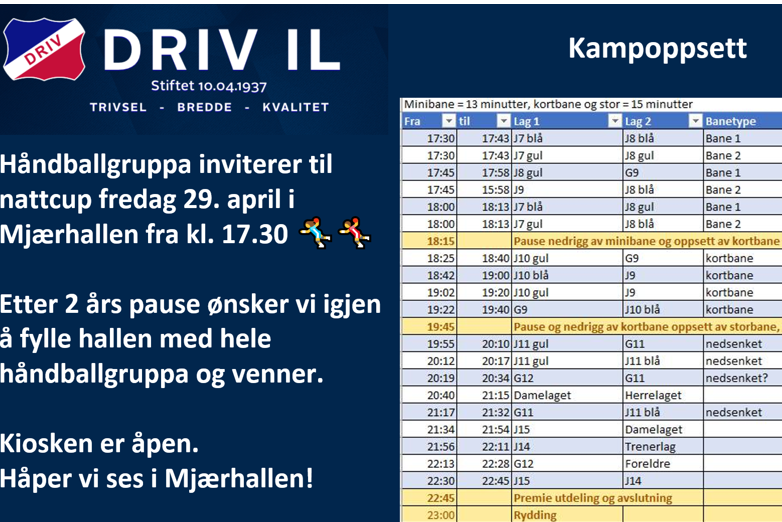 DRIV

DRIV IL
Stiftet 10.04.1937
TRIVSEL - BREDDE - KVALITET

Håndballgruppa inviterer til nattcup fredag 29. april i Mjærhallen fra kl. 17.30

Etter 2 års pause ønsker vi igjen å fylle hallen med hele håndballgruppa og venner.

Kiosken er åpen.
Håper vi ses i Mjærhallen!

Kampoppsett

Minibane = 13 minutter, kortbane og stor = 15 minutter

| Fra | til | Lag 1 | Lag 2 | Banetype |
|---|---|---|---|---|
| 17:30 | 17:43 | J7 blå | J8 blå | Bane 1 |
| 17:30 | 17:43 | J7 gul | J8 gul | Bane 2 |
| 17:45 | 17:58 | J8 gul | G9 | Bane 1 |
| 17:45 | 15:58 | J9 | J8 blå | Bane 2 |
| 18:00 | 18:13 | J7 blå | J8 gul | Bane 1 |
| 18:00 | 18:13 | J7 gul | J8 blå | Bane 2 |
| 18:15 | | Pause nedrigg av minibane og oppsett av kortbane | | |
| 18:25 | 18:40 | J10 gul | G9 | kortbane |
| 18:42 | 19:00 | J10 blå | J9 | kortbane |
| 19:02 | 19:20 | J10 gul | J9 | kortbane |
| 19:22 | 19:40 | G9 | J10 blå | kortbane |
| 19:45 | | Pause og nedrigg av kortbane oppsett av storbane, | | |
| 19:55 | 20:10 | J11 gul | G11 | nedsenket |
| 20:12 | 20:17 | J11 gul | J11 blå | nedsenket |
| 20:19 | 20:34 | G12 | G11 | nedsenket? |
| 20:40 | 21:15 | Damelaget | Herrelaget | |
| 21:17 | 21:32 | G11 | J11 blå | nedsenket |
| 21:34 | 21:54 | J15 | Damelaget | |
| 21:56 | 22:11 | J14 | Trenerlag | |
| 22:13 | 22:28 | G12 | Foreldre | |
| 22:30 | 22:45 | J15 | J14 | |
| 22:45 | | Premie utdeling og avslutning | | |
| 23:00 | | Rydding | | |